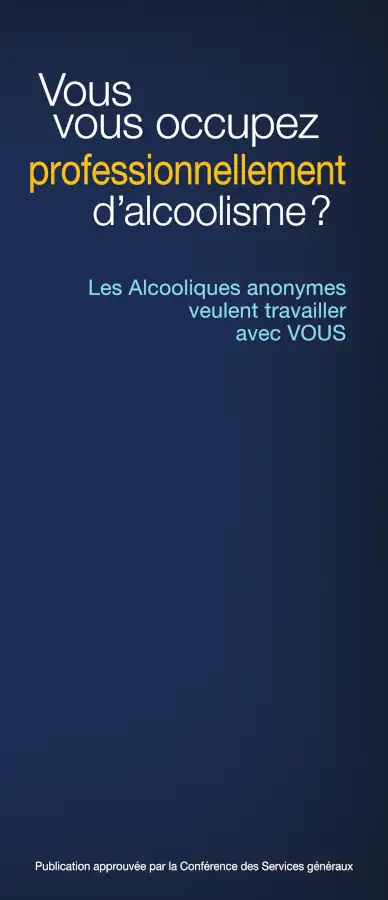 Vous vous occupez professionnellement d’alcoolisme ?

Les Alcooliques anonymes veulent travailler avec VOUS

Publication approuvée par la Conférence des Services généraux